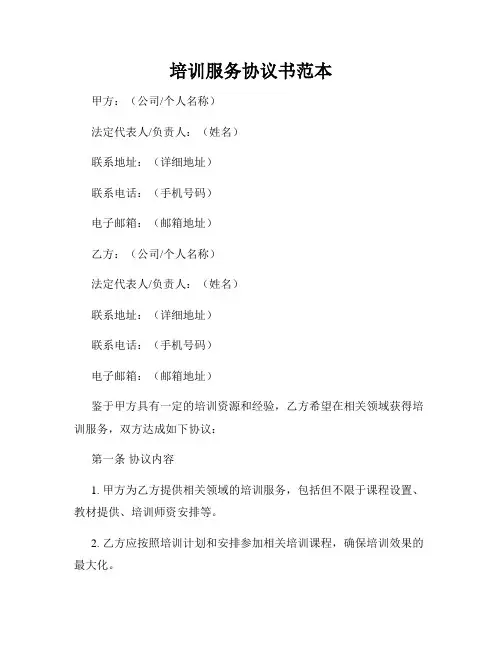 培训服务协议书范本

甲方：（公司/个人名称）

法定代表人/负责人：（姓名）

联系地址：（详细地址）

联系电话：（手机号码）

电子邮箱：（邮箱地址）

乙方：（公司/个人名称）

法定代表人/负责人：（姓名）

联系地址：（详细地址）

联系电话：（手机号码）

电子邮箱：（邮箱地址）

鉴于甲方具有一定的培训资源和经验，乙方希望在相关领域获得培训服务，双方达成如下协议：

第一条 协议内容

1. 甲方为乙方提供相关领域的培训服务，包括但不限于课程设置、教材提供、培训师资安排等。

2. 乙方应按照培训计划和安排参加相关培训课程，确保培训效果的最大化。